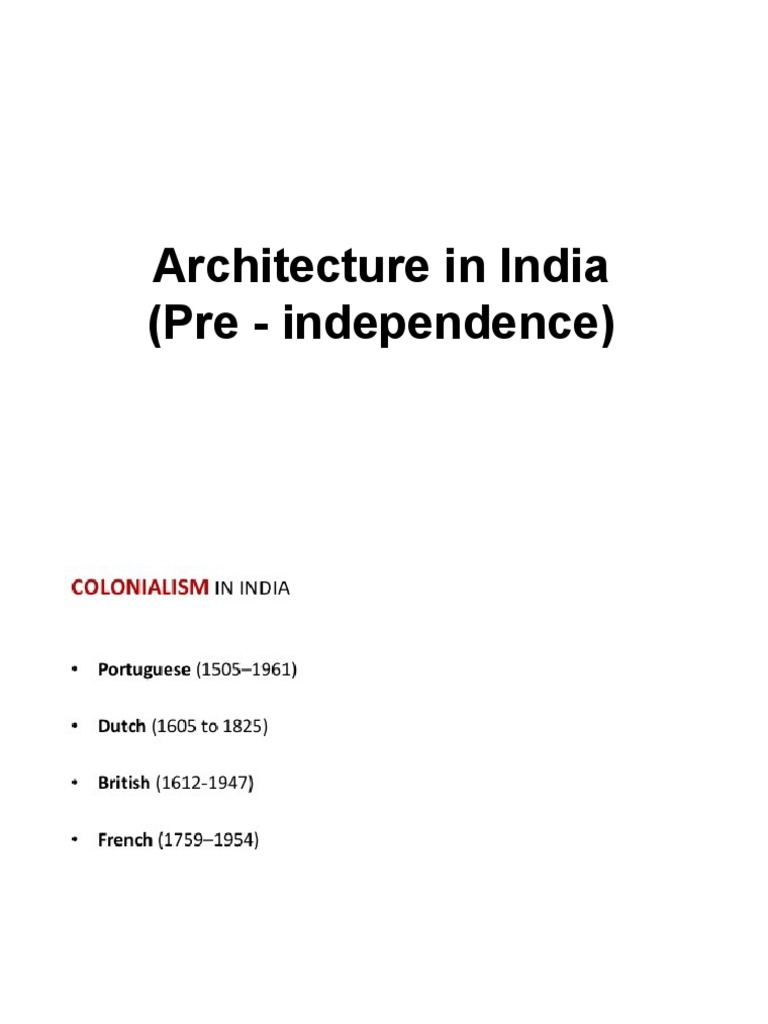 Architecture in India
(Pre - independence)

COLONIALISM IN INDIA

• Portuguese (1505–1961)

• Dutch (1605 to 1825)

• British (1612-1947)

• French (1759–1954)